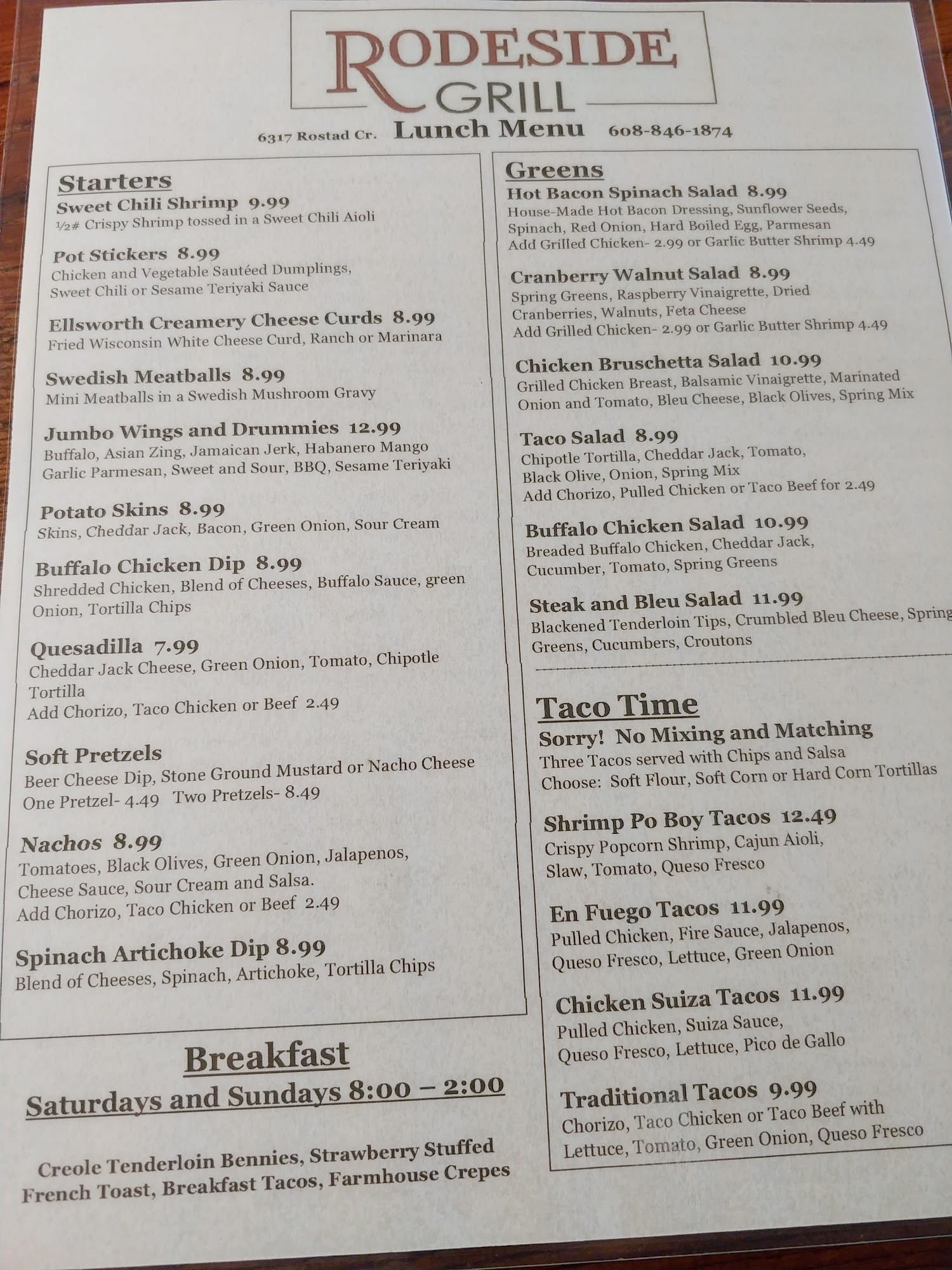 RODESIDE GRILL

6317 Rostad Cr. Lunch Menu 608-846-1874

Starters

Sweet Chili Shrimp 9.99
½# Crispy Shrimp tossed in a Sweet Chili Aioli

Pot Stickers 8.99
Chicken and Vegetable Sautéed Dumplings, Sweet Chili or Sesame Teriyaki Sauce

Ellsworth Creamery Cheese Curds 8.99
Fried Wisconsin White Cheese Curd, Ranch or Marinara

Swedish Meatballs 8.99
Mini Meatballs in a Swedish Mushroom Gravy

Jumbo Wings and Drummies 12.99
Buffalo, Asian Zing, Jamaican Jerk, Habanero Mango Garlic Parmesan, Sweet and Sour, BBQ, Sesame Teriyaki

Potato Skins 8.99
Skins, Cheddar Jack, Bacon, Green Onion, Sour Cream

Buffalo Chicken Dip 8.99
Shredded Chicken, Blend of Cheeses, Buffalo Sauce, green Onion, Tortilla Chips

Quesadilla 7.99
Cheddar Jack Cheese, Green Onion, Tomato, Chipotle Tortilla
Add Chorizo, Taco Chicken or Beef 2.49

Soft Pretzels
Beer Cheese Dip, Stone Ground Mustard or Nacho Cheese
One Pretzel- 4.49 Two Pretzels- 8.49

Nachos 8.99
Tomatoes, Black Olives, Green Onion, Jalapenos, Cheese Sauce, Sour Cream and Salsa.
Add Chorizo, Taco Chicken or Beef 2.49

Spinach Artichoke Dip 8.99
Blend of Cheeses, Spinach, Artichoke, Tortilla Chips

Breakfast
Saturdays and Sundays 8:00 – 2:00

Creole Tenderloin Bennies, Strawberry Stuffed French Toast, Breakfast Tacos, Farmhouse Crepes

Greens

Hot Bacon Spinach Salad 8.99
House-Made Hot Bacon Dressing, Sunflower Seeds, Spinach, Red Onion, Hard Boiled Egg, Parmesan
Add Grilled Chicken- 2.99 or Garlic Butter Shrimp 4.49

Cranberry Walnut Salad 8.99
Spring Greens, Raspberry Vinaigrette, Dried Cranberries, Walnuts, Feta Cheese
Add Grilled Chicken- 2.99 or Garlic Butter Shrimp 4.49

Chicken Bruschetta Salad 10.99
Grilled Chicken Breast, Balsamic Vinaigrette, Marinated Onion and Tomato, Bleu Cheese, Black Olives, Spring Mix

Taco Salad 8.99
Chipotle Tortilla, Cheddar Jack, Tomato, Black Olive, Onion, Spring Mix
Add Chorizo, Pulled Chicken or Taco Beef for 2.49

Buffalo Chicken Salad 10.99
Breaded Buffalo Chicken, Cheddar Jack, Cucumber, Tomato, Spring Greens

Steak and Bleu Salad 11.99
Blackened Tenderloin Tips, Crumbled Bleu Cheese, Spring Greens, Cucumbers, Croutons

Taco Time
Sorry! No Mixing and Matching
Three Tacos served with Chips and Salsa
Choose: Soft Flour, Soft Corn or Hard Corn Tortillas

Shrimp Po Boy Tacos 12.49
Crispy Popcorn Shrimp, Cajun Aioli, Slaw, Tomato, Queso Fresco

En Fuego Tacos 11.99
Pulled Chicken, Fire Sauce, Jalapenos, Queso Fresco, Lettuce, Green Onion

Chicken Suiza Tacos 11.99
Pulled Chicken, Suiza Sauce, Queso Fresco, Lettuce, Pico de Gallo

Traditional Tacos 9.99
Chorizo, Taco Chicken or Taco Beef with Lettuce, Tomato, Green Onion, Queso Fresco